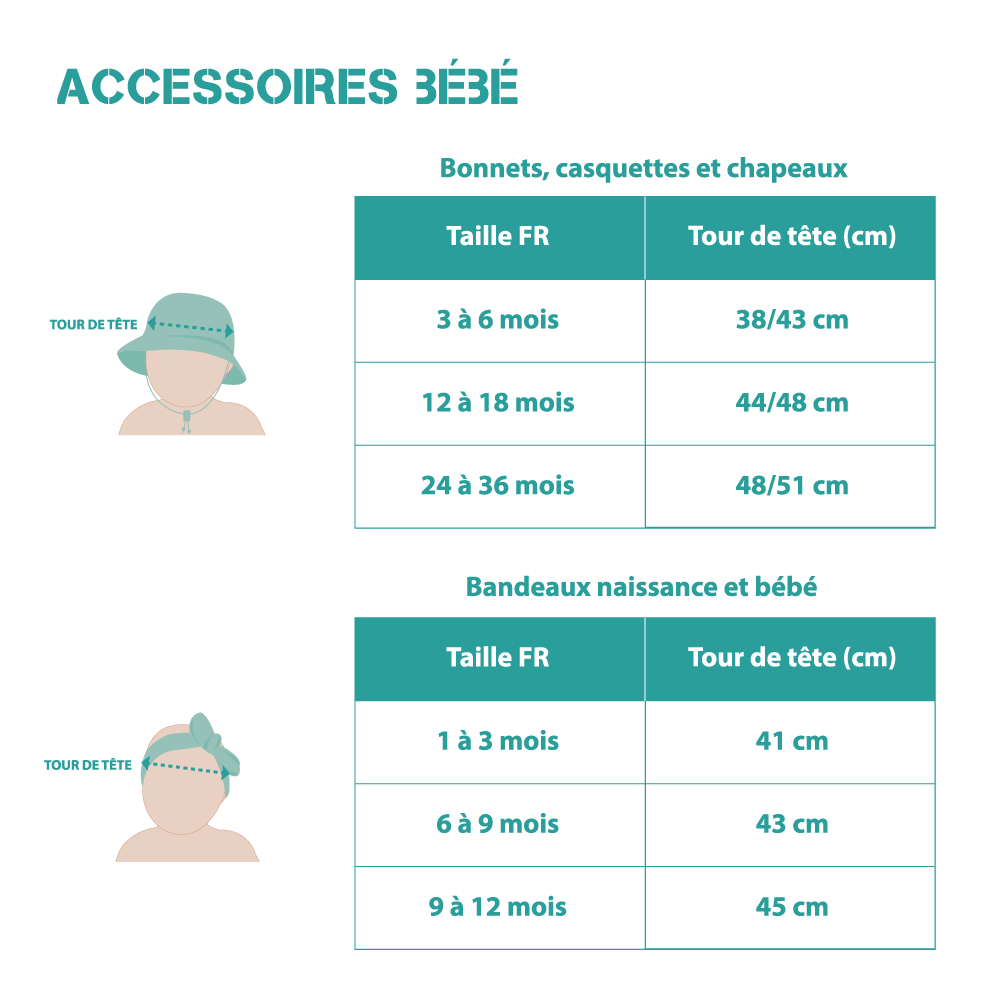 ACCESSOIRES BÉBÉ

Bonnets, casquettes et chapeaux

TOUR DE TÊTE

| Taille FR | Tour de tête (cm) |
|---|---|
| 3 à 6 mois | 38/43 cm |
| 12 à 18 mois | 44/48 cm |
| 24 à 36 mois | 48/51 cm |

Bandeaux naissance et bébé

TOUR DE TÊTE

| Taille FR | Tour de tête (cm) |
|---|---|
| 1 à 3 mois | 41 cm |
| 6 à 9 mois | 43 cm |
| 9 à 12 mois | 45 cm |